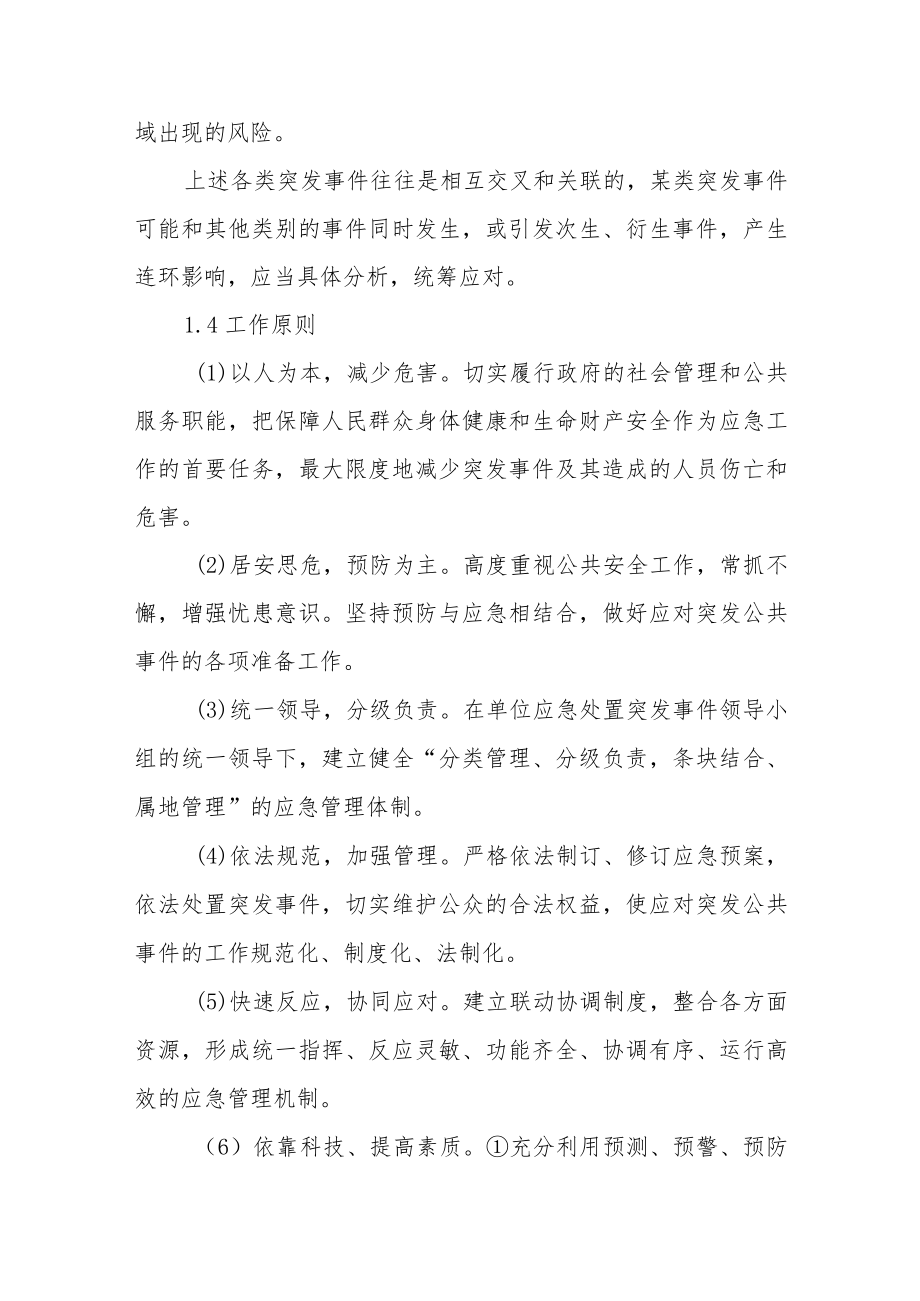 域出现的风险。

上述各类突发事件往往是相互交叉和关联的，某类突发事件可能和其他类别的事件同时发生，或引发次生、衍生事件，产生连环影响，应当具体分析，统筹应对。

1.4 工作原则

(1)以人为本，减少危害。切实履行政府的社会管理和公共服务职能，把保障人民群众身体健康和生命财产安全作为应急工作的首要任务，最大限度地减少突发事件及其造成的人员伤亡和危害。

(2)居安思危，预防为主。高度重视公共安全工作，常抓不懈，增强忧患意识。坚持预防与应急相结合，做好应对突发公共事件的各项准备工作。

(3)统一领导，分级负责。在单位应急处置突发事件领导小组的统一领导下，建立健全“分类管理、分级负责，条块结合、属地管理”的应急管理体制。

(4)依法规范，加强管理。严格依法制订、修订应急预案，依法处置突发事件，切实维护公众的合法权益，使应对突发公共事件的工作规范化、制度化、法制化。

(5)快速反应，协同应对。建立联动协调制度，整合各方面资源，形成统一指挥、反应灵敏、功能齐全、协调有序、运行高效的应急管理机制。

（6）依靠科技、提高素质。①充分利用预测、预警、预防